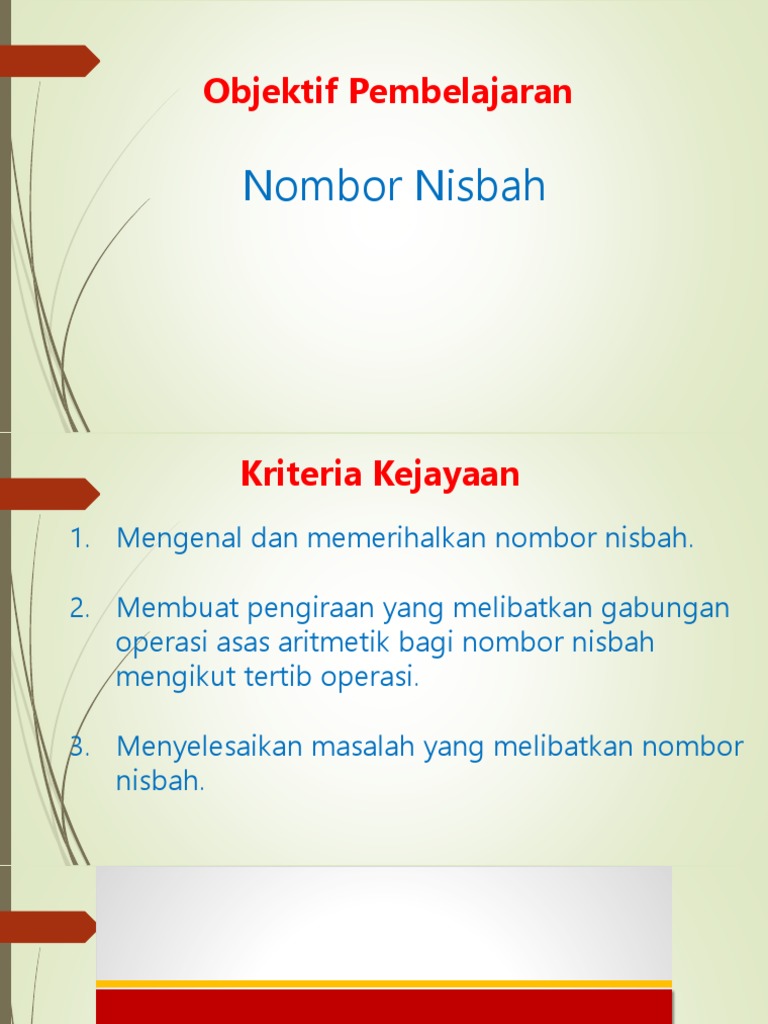 Objektif Pembelajaran

Nombor Nisbah

Kriteria Kejayaan

1. Mengenal dan memerihalkan nombor nisbah.

2. Membuat pengiraan yang melibatkan gabungan operasi asas aritmetik bagi nombor nisbah mengikut tertib operasi.

3. Menyelesaikan masalah yang melibatkan nombor nisbah.